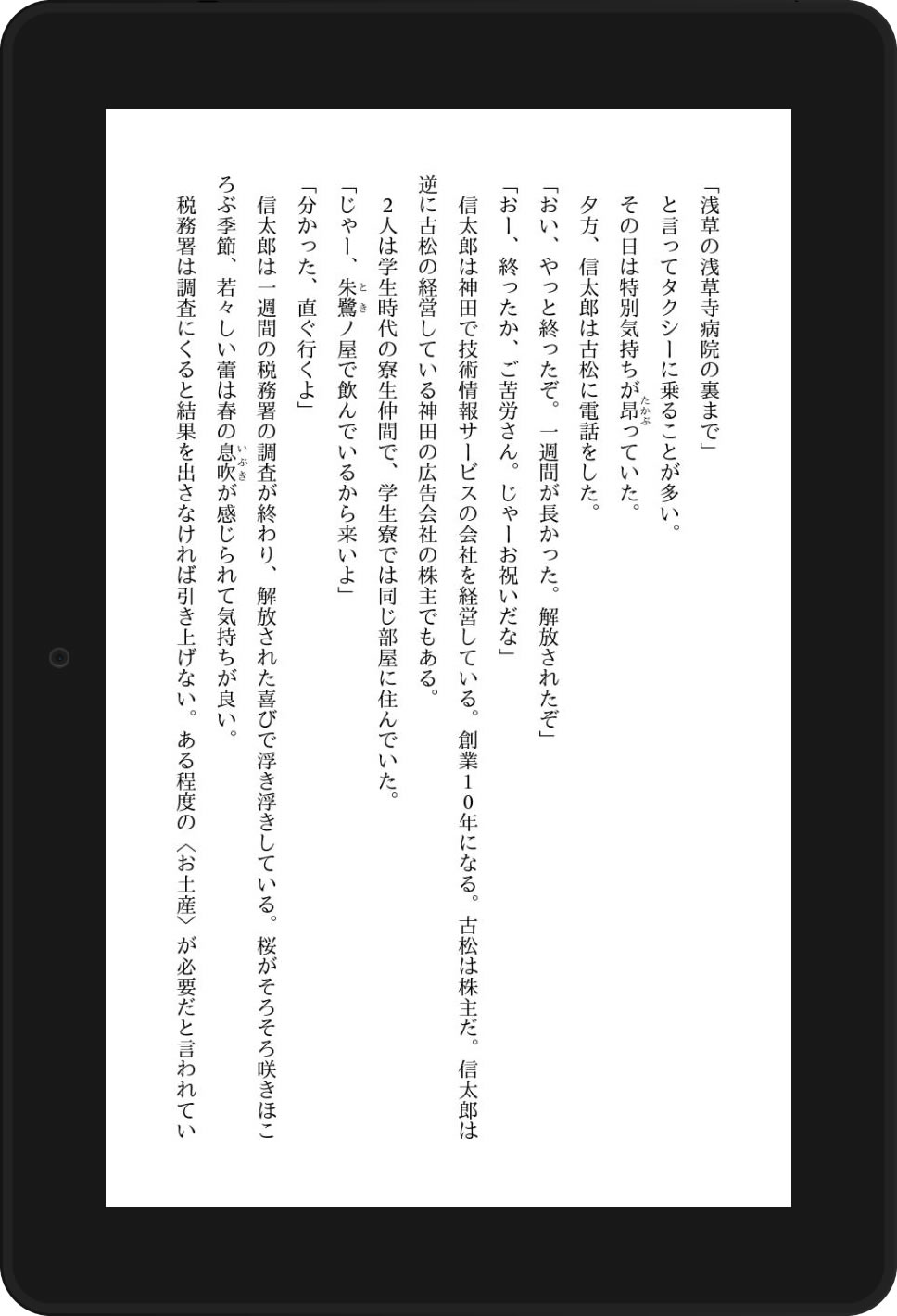 「浅草の浅草寺病院の裏まで」

と言ってタクシーに乗ることが多い。

その日は特別気持ちが昂（たかぶ）っていた。

夕方、信太郎は古松に電話をした。

「おい、やっと終ったぞ。一週間が長かった。解放されたぞ」

「おー、終ったか、ご苦労さん。じゃーお祝いだな」

信太郎は神田で技術情報サービスの会社を経営している。創業１０年になる。古松は株主だ。信太郎は逆に古松の経営している神田の広告会社の株主でもある。

２人は学生時代の寮生仲間で、学生寮では同じ部屋に住んでいた。

「じゃー、朱鷺（とき）ノ屋で飲んでいるから来いよ」

「分かった、直ぐ行くよ」

信太郎は一週間の税務署の調査が終わり、解放された喜びで浮き浮きしている。桜がそろそろ咲きほころぶ季節、若々しい蕾は春の息吹（いぶき）が感じられて気持ちが良い。

税務署は調査にくると結果を出さなければ引き上げない。ある程度の〈お土産〉が必要だと言われてい